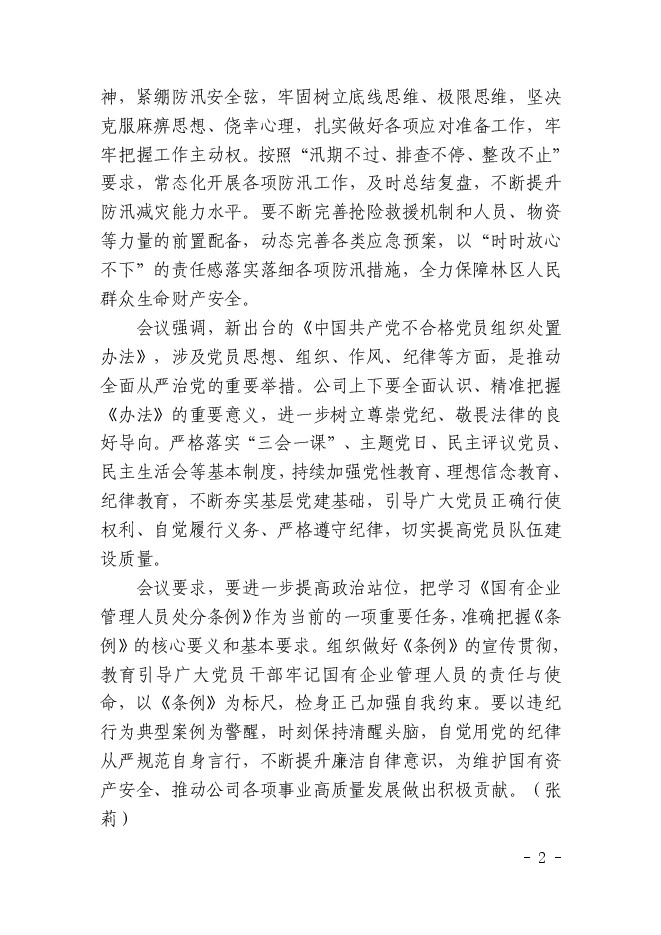 神，紧绷防汛安全弦，牢固树立底线思维、极限思维，坚决克服麻痹思想、侥幸心理，扎实做好各项应对准备工作，牢牢把握工作主动权。按照“汛期不过、排查不停、整改不止”要求，常态化开展各项防汛工作，及时总结复盘，不断提升防汛减灾能力水平。要不断完善抢险救援机制和人员、物资等力量的前置配备，动态完善各类应急预案，以“时时放心不下”的责任感落实落细各项防汛措施，全力保障林区人民群众生命财产安全。

会议强调，新出台的《中国共产党不合格党员组织处置办法》，涉及党员思想、组织、作风、纪律等方面，是推动全面从严治党的重要举措。公司上下要全面认识、精准把握《办法》的重要意义，进一步树立尊崇党纪、敬畏法律的良好导向。严格落实“三会一课”、主题党日、民主评议党员、民主生活会等基本制度，持续加强党性教育、理想信念教育、纪律教育，不断夯实基层党建基础，引导广大党员正确行使权利、自觉履行义务、严格遵守纪律，切实提高党员队伍建设质量。

会议要求，要进一步提高政治站位，把学习《国有企业管理人员处分条例》作为当前的一项重要任务，准确把握《条例》的核心要义和基本要求。组织做好《条例》的宣传贯彻，教育引导广大党员干部牢记国有企业管理人员的责任与使命，以《条例》为标尺，检身正己加强自我约束。要以违纪行为典型案例为警醒，时刻保持清醒头脑，自觉用党的纪律从严规范自身言行，不断提升廉洁自律意识，为维护国有资产安全、推动公司各项事业高质量发展做出积极贡献。（张莉）

- 2 -